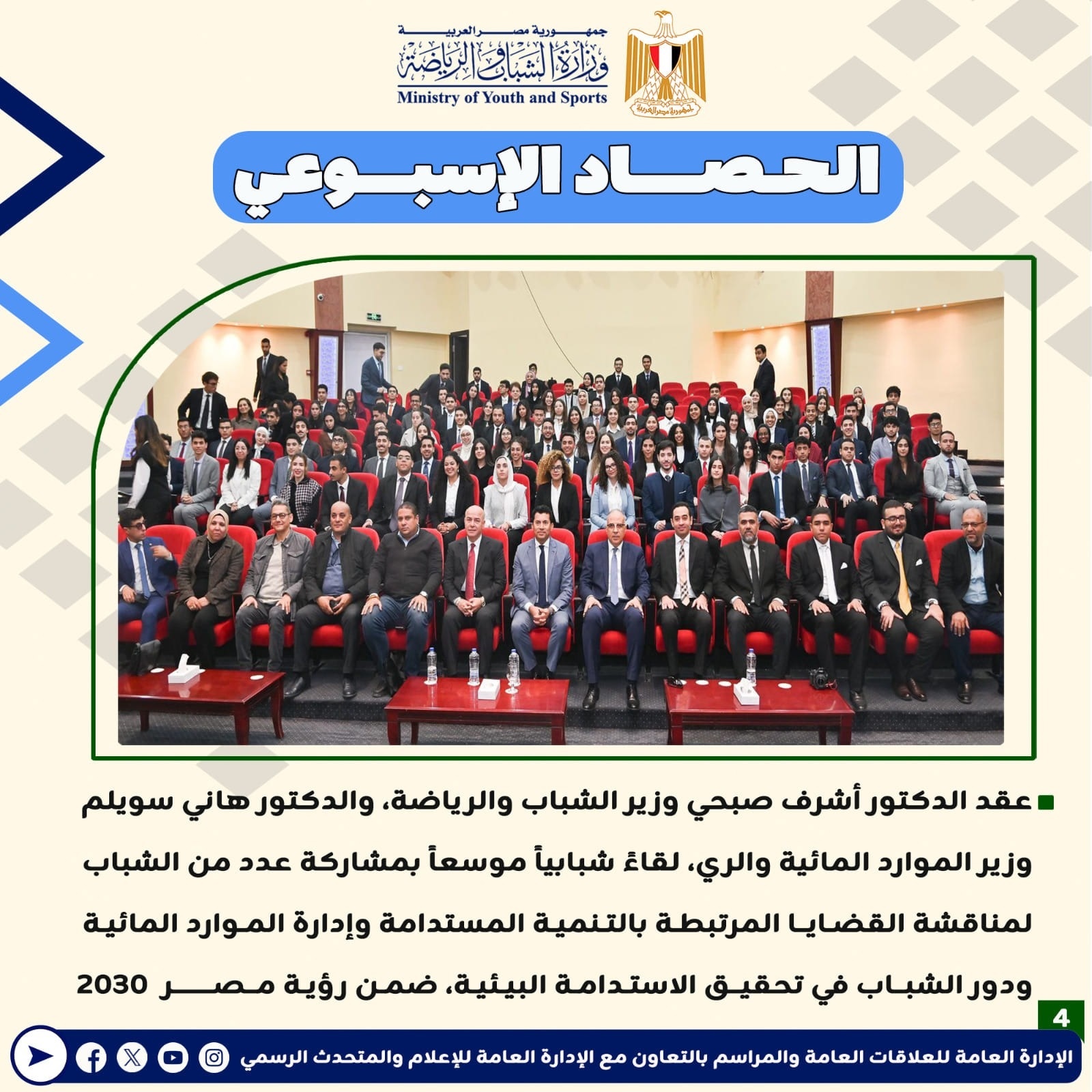 جمهورية مصر العربية
وزارة الشباب والرياضة
Ministry of Youth and Sports
جمهورية مصر العربية

الحصاد الإسبوعي

عقد الدكتور أشرف صبحي وزير الشباب والرياضة، والدكتور هاني سويلم وزير الموارد المائية والري، لقاءً شبابياً موسعاً بمشاركة عدد من الشباب لمناقشة القضايا المرتبطة بالتنمية المستدامة وإدارة الموارد المائية ودور الشباب في تحقيق الاستدامة البيئية، ضمن رؤية مصر 2030

4

الإدارة العامة للعلاقات العامة والمراسم بالتعاون مع الإدارة العامة للإعلام والمتحدث الرسمي